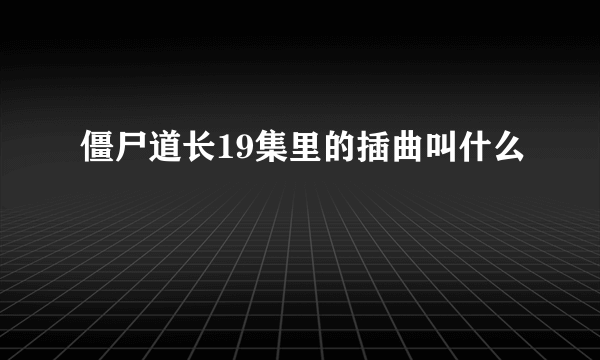 僵尸道长19集里的插曲叫什么